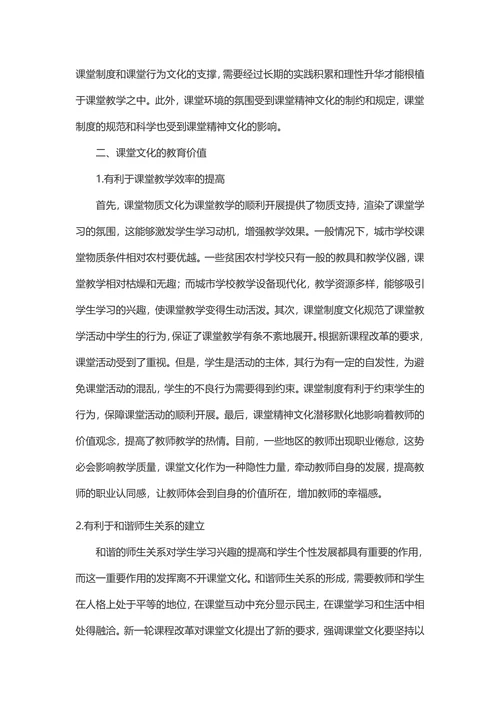 课堂制度和课堂行为文化的支撑，需要经过长期的实践积累和理性升华才能根植于课堂教学之中。此外，课堂环境的氛围受到课堂精神文化的制约和规定，课堂制度的规范和科学也受到课堂精神文化的影响。

二、课堂文化的教育价值

1.有利于课堂教学效率的提高

首先，课堂物质文化为课堂教学的顺利开展提供了物质支持，渲染了课堂学习的氛围，这能够激发学生学习动机，增强教学效果。一般情况下，城市学校课堂物质条件相对农村要优越。一些贫困农村学校只有一般的教具和教学仪器，课堂教学相对枯燥和无趣；而城市学校教学设备现代化，教学资源多样，能够吸引学生学习的兴趣，使课堂教学变得生动活泼。其次，课堂制度文化规范了课堂教学活动中学生的行为，保证了课堂教学有条不紊地展开。根据新课程改革的要求，课堂活动受到了重视。但是，学生是活动的主体，其行为有一定的自发性，为避免课堂活动的混乱，学生的不良行为需要得到约束。课堂制度有利于约束学生的行为，保障课堂活动的顺利开展。最后，课堂精神文化潜移默化地影响着教师的价值观念，提高了教师教学的热情。目前，一些地区的教师出现职业倦怠，这势必会影响教学质量，课堂文化作为一种隐性力量，牵动教师自身的发展，提高教师的职业认同感，让教师体会到自身的价值所在，增加教师的幸福感。

2.有利于和谐师生关系的建立

和谐的师生关系对学生学习兴趣的提高和学生个性发展都具有重要的作用，而这一重要作用的发挥离不开课堂文化。和谐师生关系的形成，需要教师和学生在人格上处于平等的地位，在课堂互动中充分显示民主，在课堂学习和生活中相处得融洽。新一轮课程改革对课堂文化提出了新的要求，强调课堂文化要坚持以